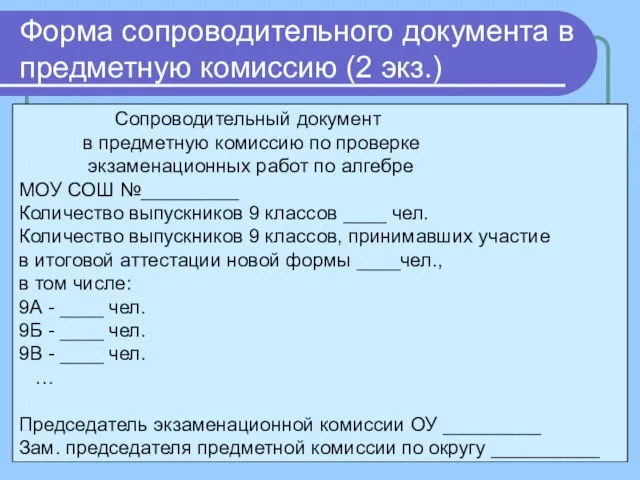 Форма сопроводительного документа в предметную комиссию (2 экз.)

Сопроводительный документ
в предметную комиссию по проверке
экзаменационных работ по алгебре

МОУ СОШ №_________
Количество выпускников 9 классов ____ чел.
Количество выпускников 9 классов, принимавших участие в итоговой аттестации новой формы ____чел.,
в том числе:
9А - ____ чел.
9Б - ____ чел.
9В - ____ чел.
…

Председатель экзаменационной комиссии ОУ _________
Зам. председателя предметной комиссии по округу __________